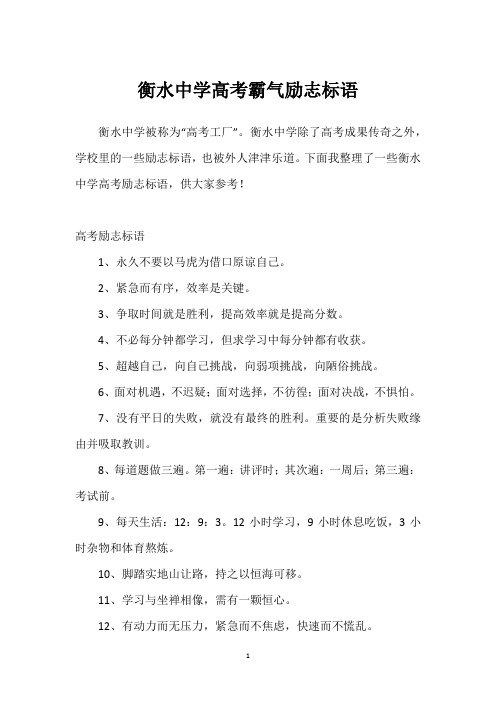 衡水中学高考霸气励志标语

衡水中学被称为“高考工厂”。衡水中学除了高考成果传奇之外，学校里的一些励志标语，也被外人津津乐道。下面我整理了一些衡水中学高考励志标语，供大家参考！

高考励志标语

1、永久不要以马虎为借口原谅自己。

2、紧急而有序，效率是关键。

3、争取时间就是胜利，提高效率就是提高分数。

4、不必每分钟都学习，但求学习中每分钟都有收获。

5、超越自己，向自己挑战，向弱项挑战，向陋俗挑战。

6、面对机遇，不迟疑；面对选择，不彷徨；面对决战，不惧怕。

7、没有平日的失败，就没有最终的胜利。重要的是分析失败缘由并吸取教训。

8、每道题做三遍。第一遍：讲评时；其次遍：一周后；第三遍：考试前。

9、每天生活：12：9：3。12 小时学习，9 小时休息吃饭，3 小时杂物和体育熬炼。

10、脚踏实地山让路，持之以恒海可移。

11、学习与坐禅相像，需有一颗恒心。

12、有动力而无压力，紧急而不焦虑，快速而不慌乱。

1